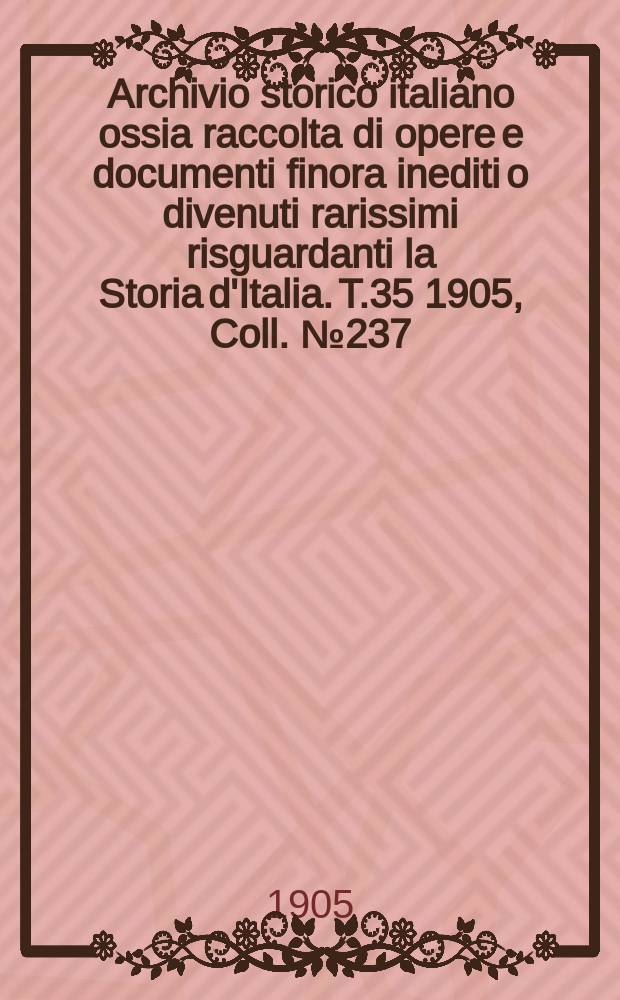 Archivio storico italiano ossia raccolta di opere e documenti finora inediti o divenuti rarissimi risguardanti la Storia d'Italia. T.35 1905, Coll. №237

1905